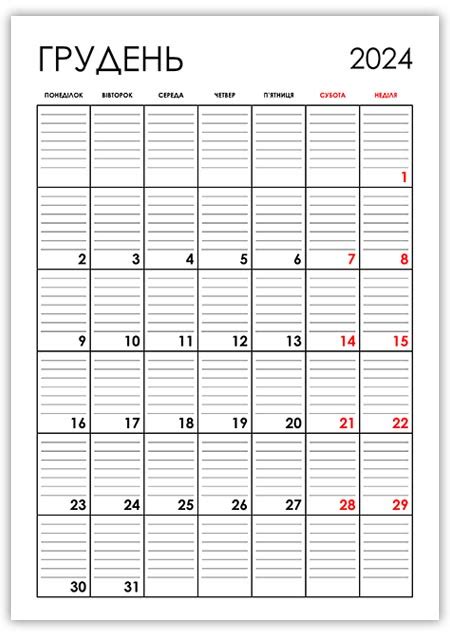 ГРУДЕНЬ 2024

| ПОНЕДІЛОК | ВІВТОРОК | СЕРЕДА | ЧЕТВЕР | П'ЯТНИЦЯ | СУБОТА | НЕДІЛЯ |
|---|---|---|---|---|---|---|
| | | | | | | 1 |
| 2 | 3 | 4 | 5 | 6 | 7 | 8 |
| 9 | 10 | 11 | 12 | 13 | 14 | 15 |
| 16 | 17 | 18 | 19 | 20 | 21 | 22 |
| 23 | 24 | 25 | 26 | 27 | 28 | 29 |
| 30 | 31 | | | | | |